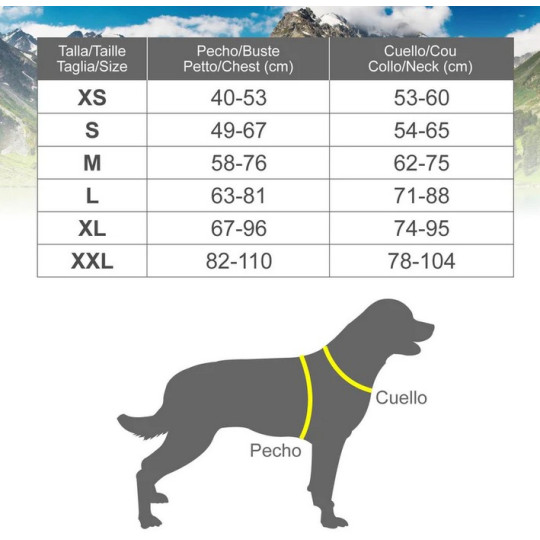 | Talla/Taille Taglia/Size | Pecho/Buste Petto/Chest (cm) | Cuello/Cou Collo/Neck (cm) |
|---|---|---|
| XS | 40-53 | 53-60 |
| S | 49-67 | 54-65 |
| M | 58-76 | 62-75 |
| L | 63-81 | 71-88 |
| XL | 67-96 | 74-95 |
| XXL | 82-110 | 78-104 |

Cuello

Pecho